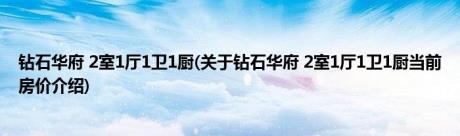 钻石华府 2室1厅1卫1厨(关于钻石华府 2室1厅1卫1厨当前房价介绍)